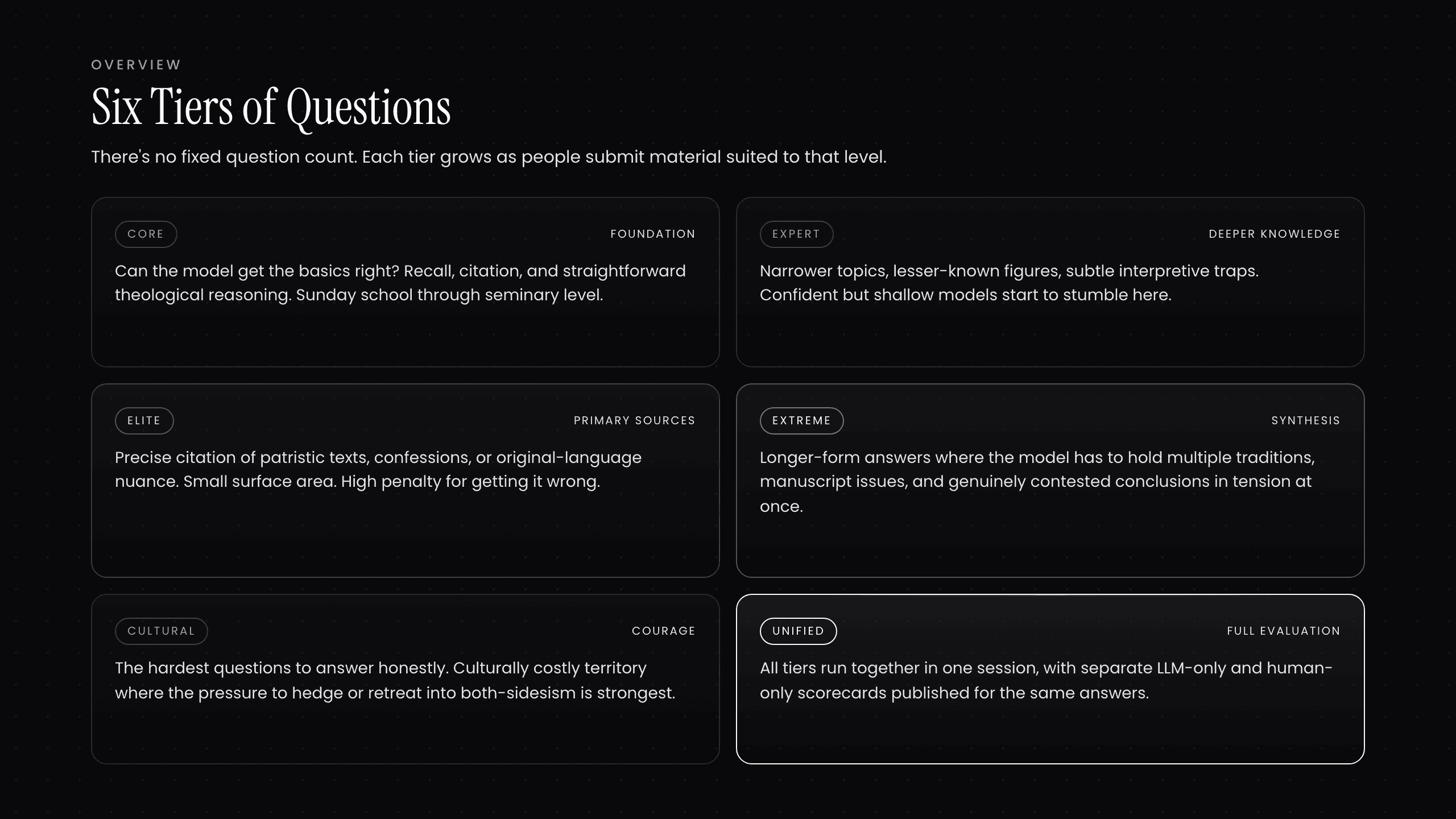 OVERVIEW

Six Tiers of Questions

There's no fixed question count. Each tier grows as people submit material suited to that level.

CORE

FOUNDATION

Can the model get the basics right? Recall, citation, and straightforward theological reasoning. Sunday school through seminary level.

EXPERT

DEEPER KNOWLEDGE

Narrower topics, lesser-known figures, subtle interpretive traps. Confident but shallow models start to stumble here.

ELITE

PRIMARY SOURCES

Precise citation of patristic texts, confessions, or original-language nuance. Small surface area. High penalty for getting it wrong.

EXTREME

SYNTHESIS

Longer-form answers where the model has to hold multiple traditions, manuscript issues, and genuinely contested conclusions in tension at once.

CULTURAL

COURAGE

The hardest questions to answer honestly. Culturally costly territory where the pressure to hedge or retreat into both-sidesism is strongest.

UNIFIED

FULL EVALUATION

All tiers run together in one session, with separate LLM-only and human-only scorecards published for the same answers.